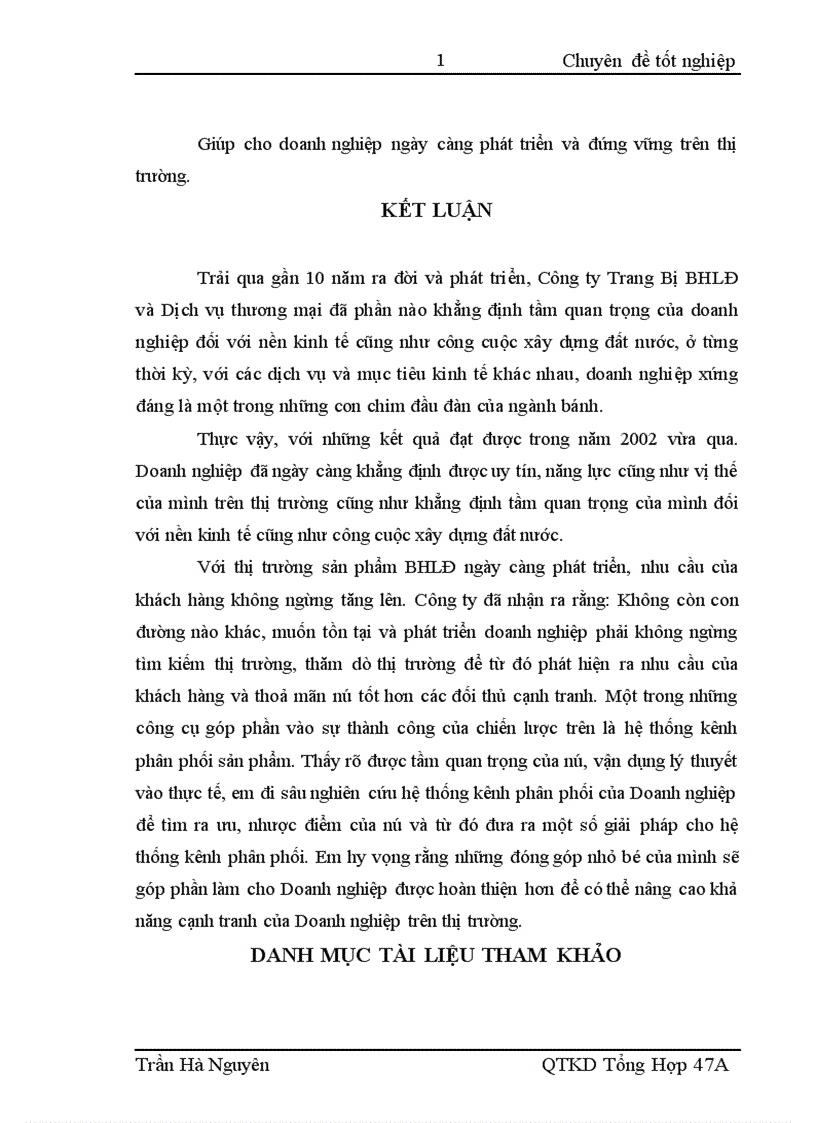 1 Chuyên đề tốt nghiệp

Giúp cho doanh nghiệp ngày càng phát triển và đứng vững trên thị trường.

KẾT LUẬN

Trải qua gần 10 năm ra đời và phát triển, Công ty Trang Bị BHLĐ và Dịch vụ thương mại đã phần nào khẳng định tầm quan trọng của doanh nghiệp đối với nền kinh tế cũng như công cuộc xây dựng đất nước, ở từng thời kỳ, với các dịch vụ và mục tiêu kinh tế khác nhau, doanh nghiệp xứng đáng là một trong những con chim đầu đàn của ngành bánh.

Thực vậy, với những kết quả đạt được trong năm 2002 vừa qua. Doanh nghiệp đã ngày càng khẳng định được uy tín, năng lực cũng như vị thế của mình trên thị trường cũng như khẳng định tầm quan trọng của mình đối với nền kinh tế cũng như công cuộc xây dựng đất nước.

Với thị trường sản phẩm BHLĐ ngày càng phát triển, nhu cầu của khách hàng không ngừng tăng lên. Công ty đã nhận ra rằng: Không còn con đường nào khác, muốn tồn tại và phát triển doanh nghiệp phải không ngừng tìm kiếm thị trường, thăm dò thị trường để từ đó phát hiện ra nhu cầu của khách hàng và thoả mãn nú tốt hơn các đối thủ cạnh tranh. Một trong những công cụ góp phần vào sự thành công của chiến lược trên là hệ thống kênh phân phối sản phẩm. Thấy rõ được tầm quan trọng của nú, vận dụng lý thuyết vào thực tế, em đi sâu nghiên cứu hệ thống kênh phân phối của Doanh nghiệp để tìm ra ưu, nhược điểm của nú và từ đó đưa ra một số giải pháp cho hệ thống kênh phân phối. Em hy vọng rằng những đóng góp nhỏ bé của mình sẽ góp phần làm cho Doanh nghiệp được hoàn thiện hơn để có thể nâng cao khả năng cạnh tranh của Doanh nghiệp trên thị trường.

DANH MỤC TÀI LIỆU THAM KHẢO

Trần Hà Nguyên QTKD Tổng Hợp 47A